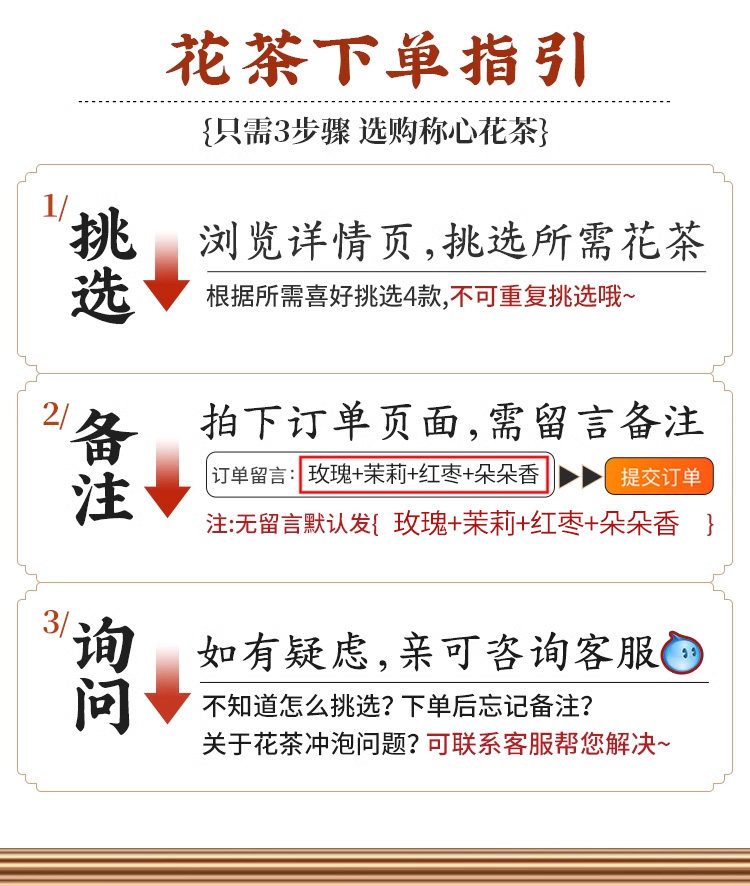 花茶下单指引

{只需3步骤 选购称心花茶}

1/
挑选

浏览详情页,挑选所需花茶

根据所需喜好挑选4款,不可重复挑选哦~

2/
备注

拍下订单页面,需留言备注

订单留言: 玫瑰+茉莉+红枣+朵朵香 ▶▶ 提交订单

注:无留言默认发{ 玫瑰+茉莉+红枣+朵朵香 }

3/
询问

如有疑虑,亲可咨询客服

不知道怎么挑选?下单后忘记备注?

关于花茶冲泡问题?可联系客服帮您解决~